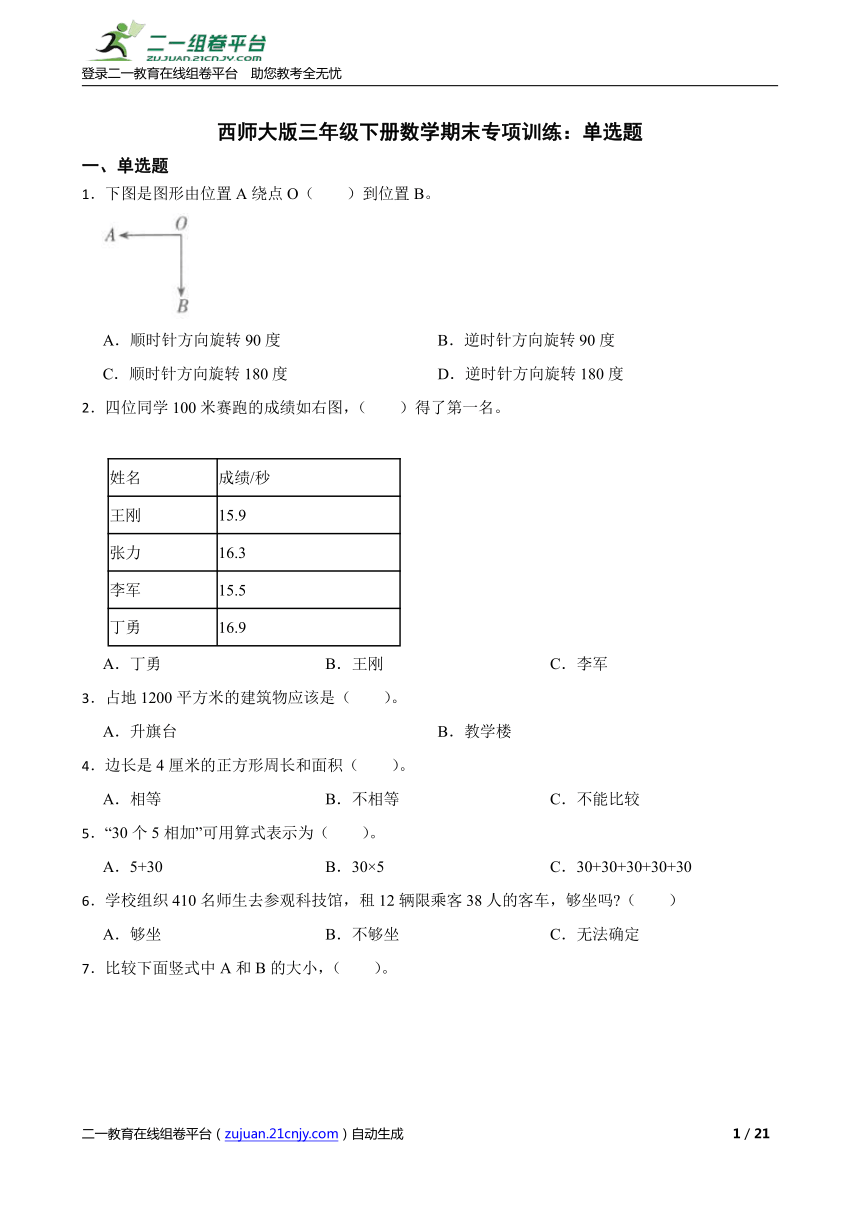 二一组卷平台
zujuan.21cnjy.com
登录二一教育在线组卷平台 助您教考全无忧

西师大版三年级下册数学期末专项训练：单选题

一、单选题

1．下图是图形由位置 A 绕点 O（　　）到位置 B。

A　O
B

A．顺时针方向旋转 90 度
B．逆时针方向旋转 90 度
C．顺时针方向旋转 180 度
D．逆时针方向旋转 180 度

2．四位同学 100 米赛跑的成绩如右图，（　　）得了第一名。

| 姓名 | 成绩/秒 |
|---|---|
| 王刚 | 15.9 |
| 张力 | 16.3 |
| 李军 | 15.5 |
| 丁勇 | 16.9 |

A．丁勇
B．王刚
C．李军

3．占地 1200 平方米的建筑物应该是（　　）。

A．升旗台
B．教学楼

4．边长是 4 厘米的正方形周长和面积（　　）。

A．相等
B．不相等
C．不能比较

5．“30 个 5 相加”可用算式表示为（　　）。

A．5+30
B．30×5
C．30+30+30+30+30

6．学校组织 410 名师生去参观科技馆，租 12 辆限乘客 38 人的客车，够坐吗?（　　）

A．够坐
B．不够坐
C．无法确定

7．比较下面竖式中 A 和 B 的大小，（　　）。

二一教育在线组卷平台（zujuan.21cnjy.com）自动生成　　1 / 21